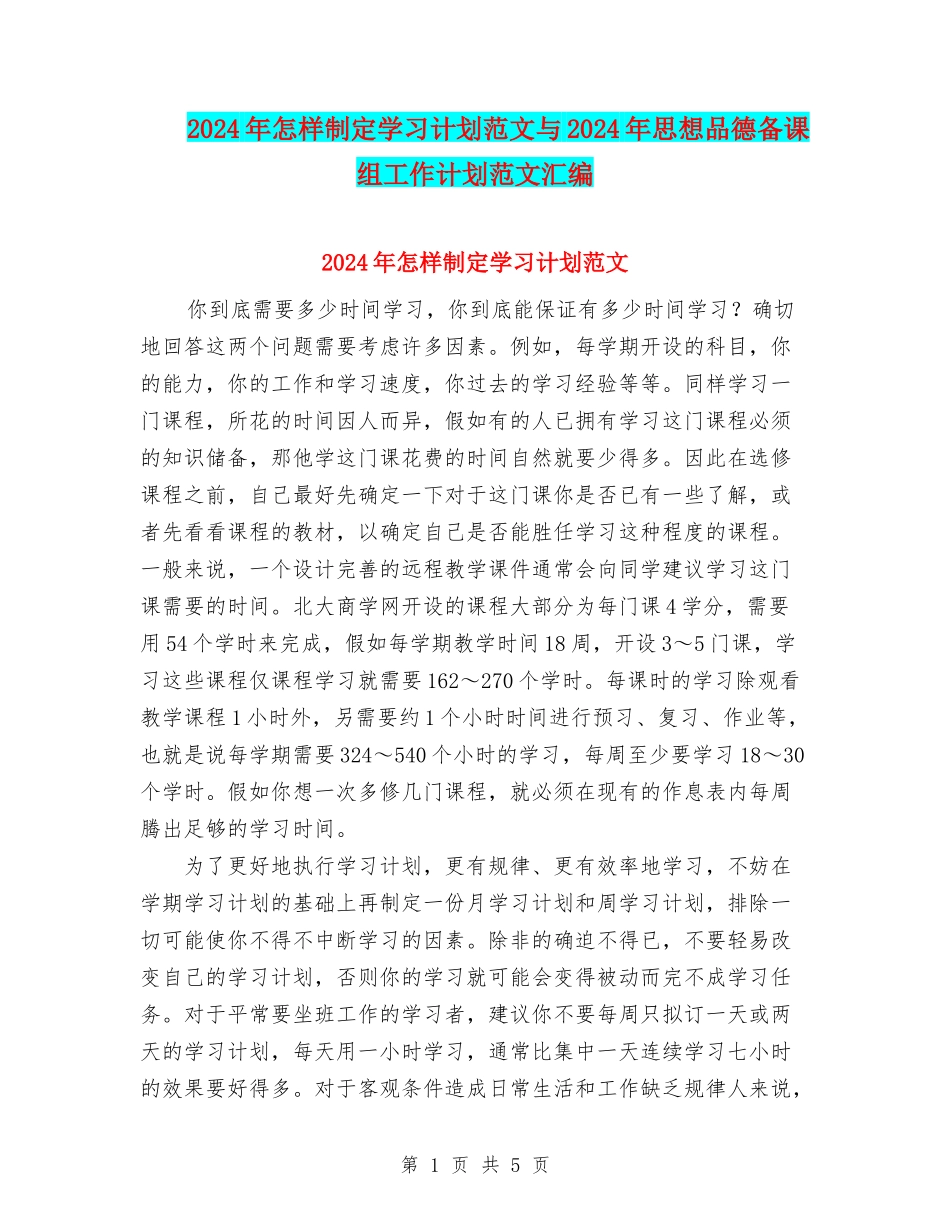 2024年怎样制定学习计划范文与2024年思想品德备课组工作计划范文汇编

2024年怎样制定学习计划范文

你到底需要多少时间学习，你到底能保证有多少时间学习？确切地回答这两个问题需要考虑许多因素。例如，每学期开设的科目，你的能力，你的工作和学习速度，你过去的学习经验等等。同样学习一门课程，所花的时间因人而异，假如有的人已拥有学习这门课程必须的知识储备，那他学这门课花费的时间自然就要少得多。因此在选修课程之前，自己最好先确定一下对于这门课你是否已有一些了解，或者先看看课程的教材，以确定自己是否能胜任学习这种程度的课程。一般来说，一个设计完善的远程教学课件通常会向同学建议学习这门课需要的时间。北大商学网开设的课程大部分为每门课4学分，需要用54个学时来完成，假如每学期教学时间18周，开设3～5门课，学习这些课程仅课程学习就需要162～270个学时。每课时的学习除观看教学课程1小时外，另需要约1个小时时间进行预习、复习、作业等，也就是说每学期需要324～540个小时的学习，每周至少要学习18～30个学时。假如你想一次多修几门课程，就必须在现有的作息表内每周腾出足够的学习时间。

为了更好地执行学习计划，更有规律、更有效率地学习，不妨在学期学习计划的基础上再制定一份月学习计划和周学习计划，排除一切可能使你不得不中断学习的因素。除非的确迫不得已，不要轻易改变自己的学习计划，否则你的学习就可能会变得被动而完不成学习任务。对于平常要坐班工作的学习者，建议你不要每周只拟订一天或两天的学习计划，每天用一小时学习，通常比集中一天连续学习七小时的效果要好得多。对于客观条件造成日常生活和工作缺乏规律人来说，

第 1 页 共 5 页